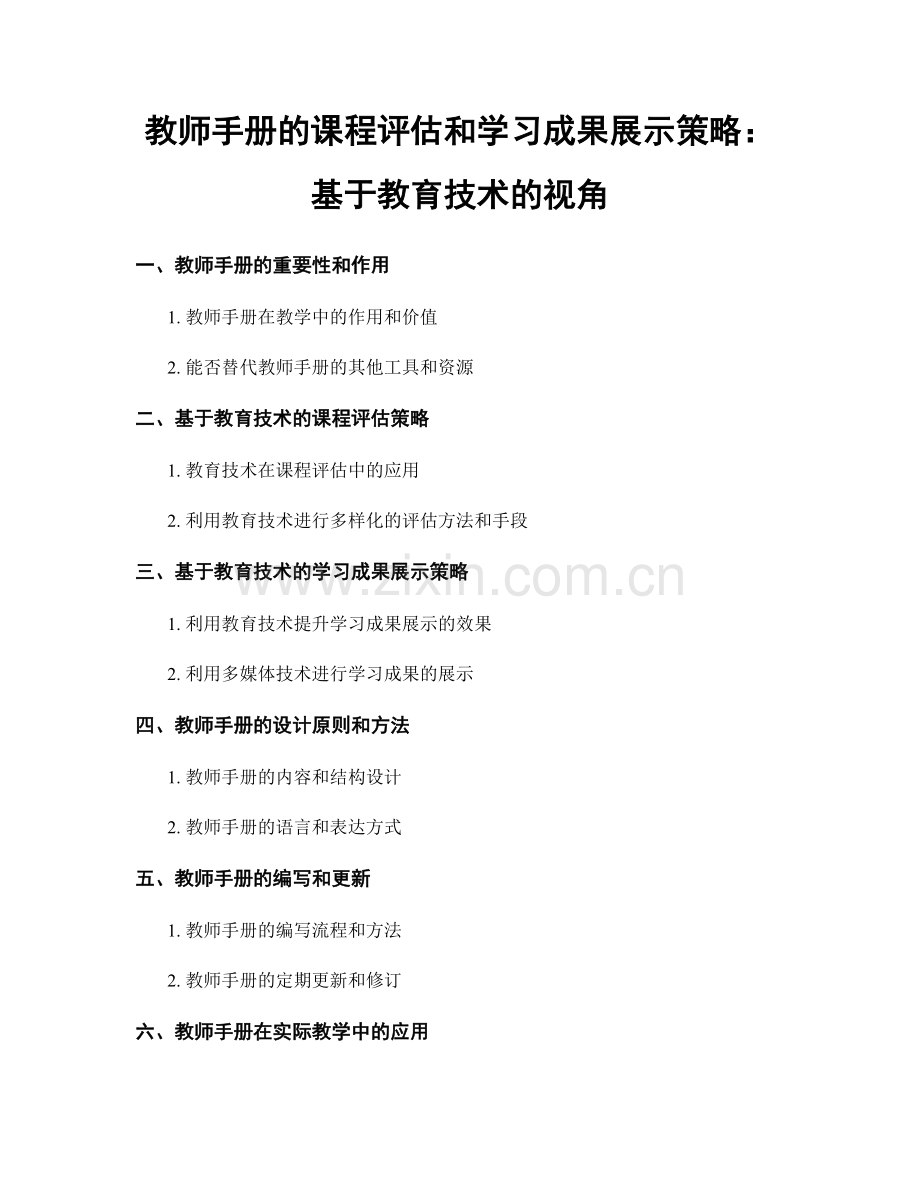 教师手册的课程评估和学习成果展示策略：基于教育技术的视角

一、教师手册的重要性和作用

1. 教师手册在教学中的作用和价值

2. 能否替代教师手册的其他工具和资源

二、基于教育技术的课程评估策略

1. 教育技术在课程评估中的应用

2. 利用教育技术进行多样化的评估方法和手段

三、基于教育技术的学习成果展示策略

www.zixin.com.cn

1. 利用教育技术提升学习成果展示的效果

2. 利用多媒体技术进行学习成果的展示

四、教师手册的设计原则和方法

1. 教师手册的内容和结构设计

2. 教师手册的语言和表达方式

五、教师手册的编写和更新

1. 教师手册的编写流程和方法

2. 教师手册的定期更新和修订

六、教师手册在实际教学中的应用